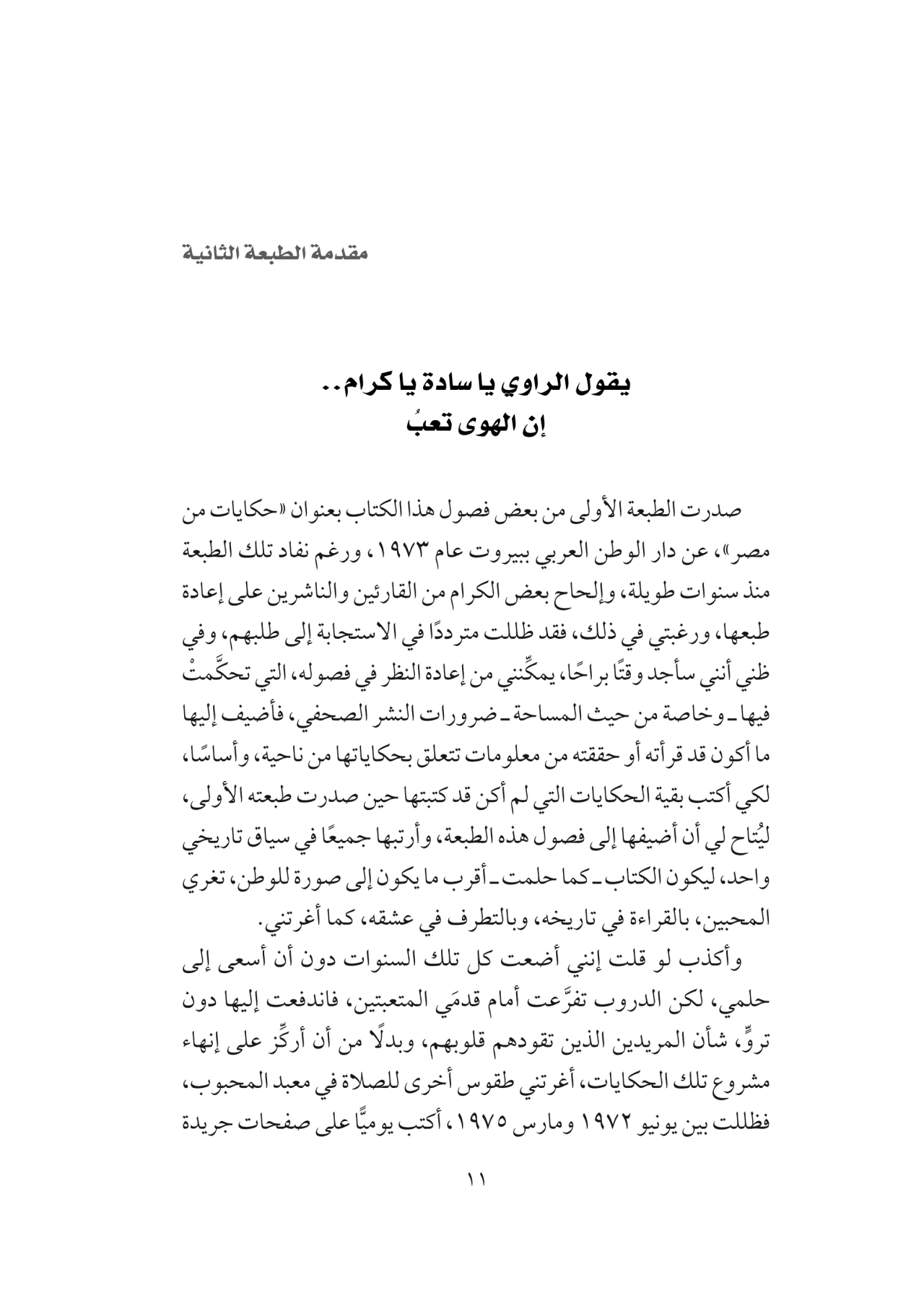 مقدمة الطبعة الثانية

يقول الراوي يا سادة يا كرام..
إن الهوى تعبُ

صدرت الطبعة الأولى من بعض فصول هذا الكتاب بعنوان «حكايات من مصر»، عن دار الوطن العربي ببيروت عام ١٩٧٣، ورغم نفاد تلك الطبعة منذ سنوات طويلة، وإلحاح بعض الكرام من القارئين والناشرين على إعادة طبعها، ورغبتي في ذلك، فقد ظللت مترددًا في الاستجابة إلى طلبهم، وفي ظني أنني سأجد وقتًا براحًا، يمكِّنني من إعادة النظر في فصوله، التي تحكَّمتْ فيها ـ وخاصة من حيث المساحة ـ ضرورات النشر الصحفي، فأضيف إليها ما أكون قد قرأته أو حققته من معلومات تتعلق بحكاياتها من ناحية، وأساسًا، لكي أكتب بقية الحكايات التي لم أكن قد كتبتها حين صدرت طبعته الأولى، ليُتاح لي أن أضيفها إلى فصول هذه الطبعة، وأرتبها جميعًا في سياق تاريخي واحد، ليكون الكتاب ـ كما حلمت ـ أقرب ما يكون إلى صورة للوطن، تغري المحبين، بالقراءة في تاريخه، وبالتطرف في عشقه، كما أغرتني.

وأكذب لو قلت إنني أضعت كل تلك السنوات دون أن أسعى إلى حلمي، لكن الدروب تفرَّعت أمام قدمَي المتعبتين، فاندفعت إليها دون تروٍّ، شأن المريدين الذين تقودهم قلوبهم، وبدلًا من أن أركِّز على إنهاء مشروع تلك الحكايات، أغرتني طقوس أخرى للصلاة في معبد المحبوب، فظللت بين يونيو ١٩٧٢ ومارس ١٩٧٥، أكتب يوميًّا على صفحات جريدة

١١